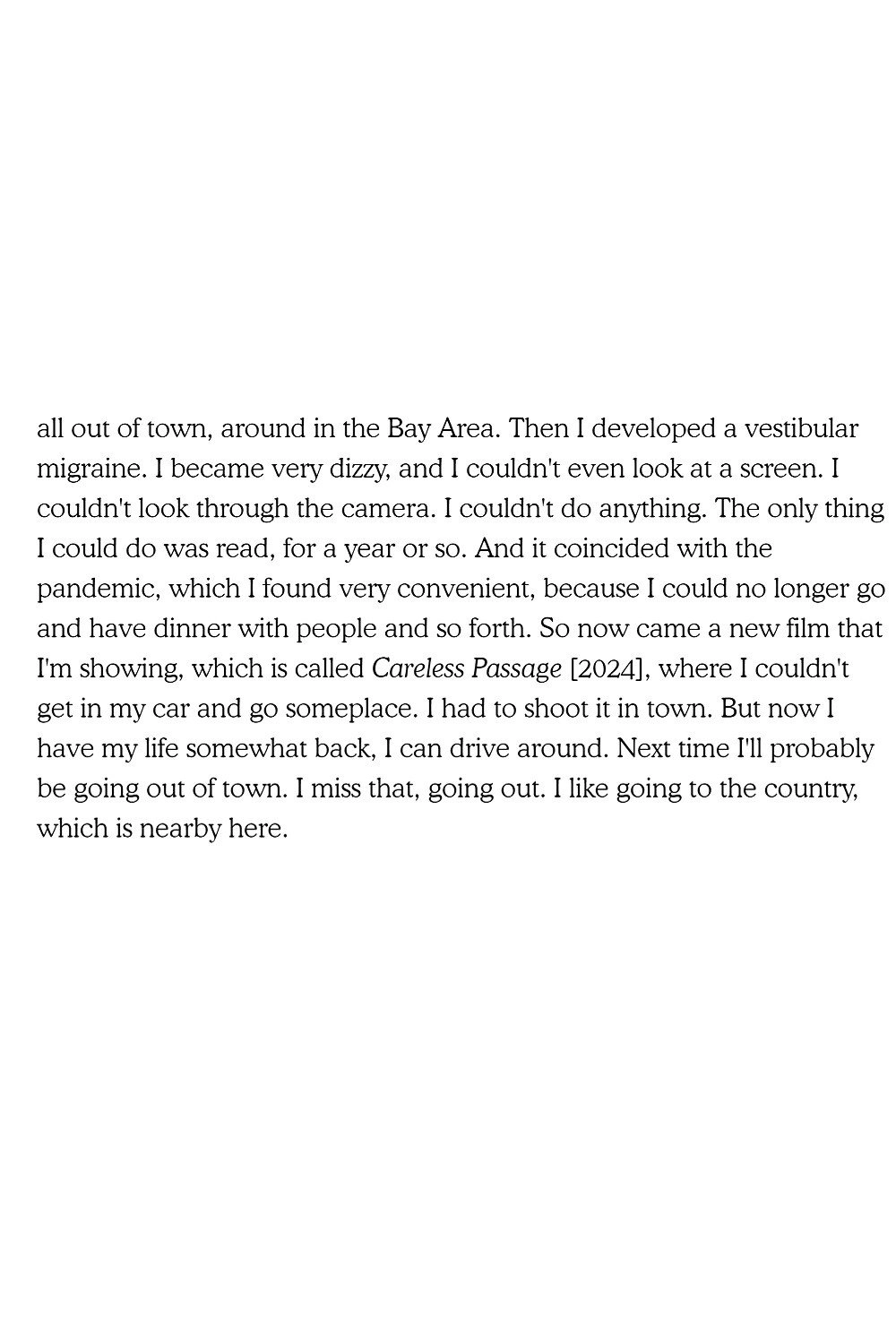 all out of town, around in the Bay Area. Then I developed a vestibular migraine. I became very dizzy, and I couldn't even look at a screen. I couldn't look through the camera. I couldn't do anything. The only thing I could do was read, for a year or so. And it coincided with the pandemic, which I found very convenient, because I could no longer go and have dinner with people and so forth. So now came a new film that I'm showing, which is called Careless Passage [2024], where I couldn't get in my car and go someplace. I had to shoot it in town. But now I have my life somewhat back, I can drive around. Next time I'll probably be going out of town. I miss that, going out. I like going to the country, which is nearby here.